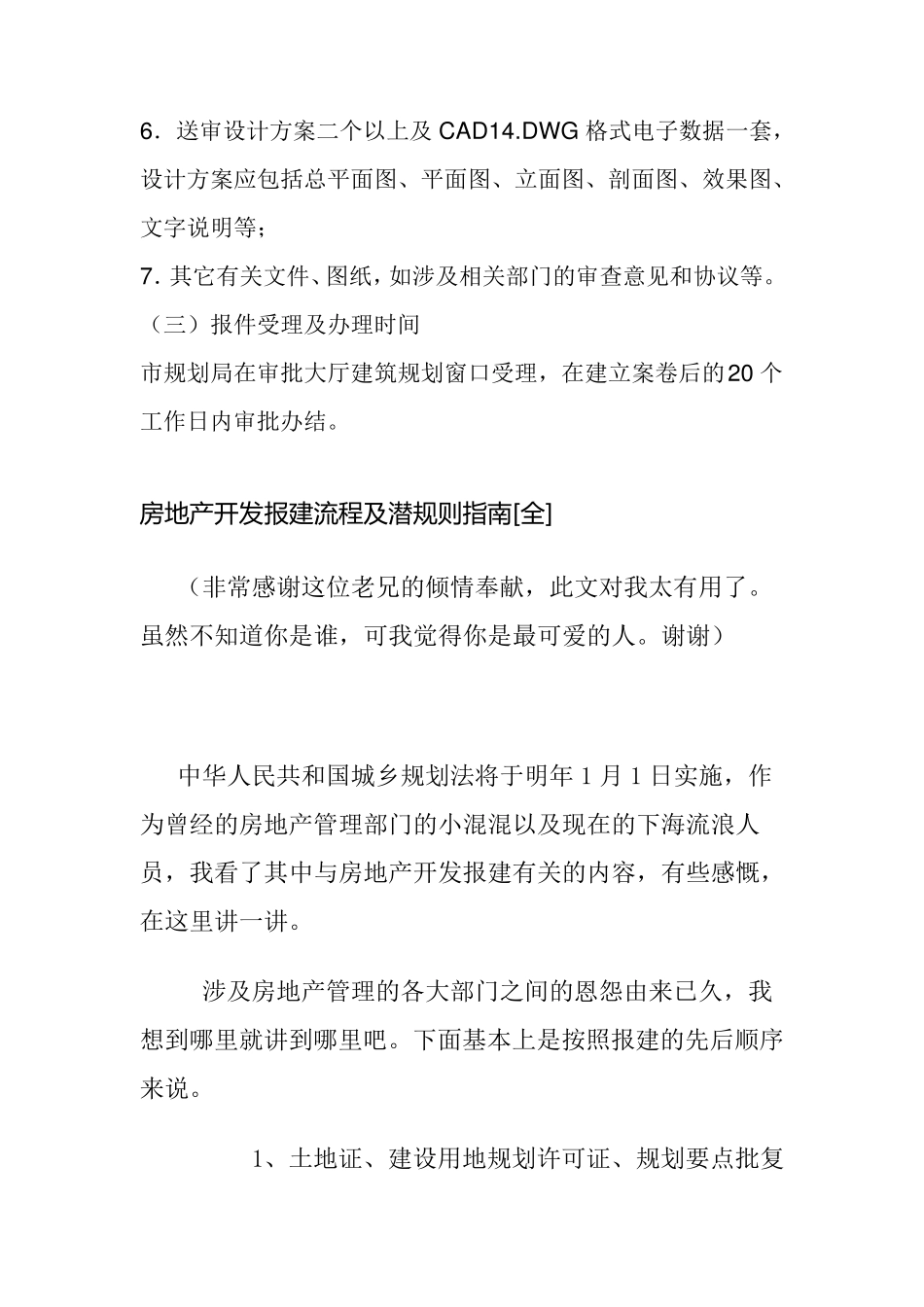 6．送审设计方案二个以上及 CAD14.DWG 格式电子数据一套，设计方案应包括总平面图、平面图、立面图、剖面图、效果图、文字说明等；
7. 其它有关文件、图纸，如涉及相关部门的审查意见和协议等。
（三）报件受理及办理时间
市规划局在审批大厅建筑规划窗口受理，在建立案卷后的20 个工作日内审批办结。

房地产开发报建流程及潜规则指南[全]

（非常感谢这位老兄的倾情奉献，此文对我太有用了。虽然不知道你是谁，可我觉得你是最可爱的人。谢谢）

中华人民共和国城乡规划法将于明年 1 月 1 日实施，作为曾经的房地产管理部门的小混混以及现在的下海流浪人员，我看了其中与房地产开发报建有关的内容，有些感慨，在这里讲一讲。

涉及房地产管理的各大部门之间的恩怨由来已久，我想到哪里就讲到哪里吧。下面基本上是按照报建的先后顺序来说。

1、土地证、建设用地规划许可证、规划要点批复